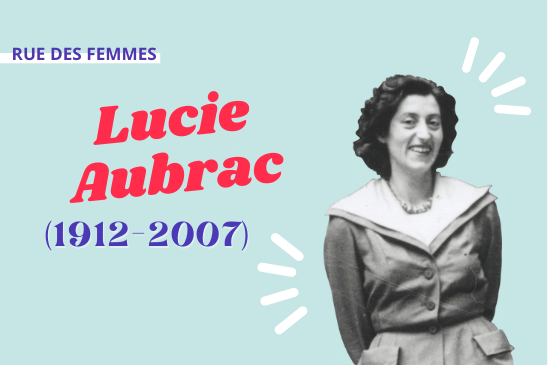 RUE DES FEMMES

Lucie Aubrac

(1912-2007)